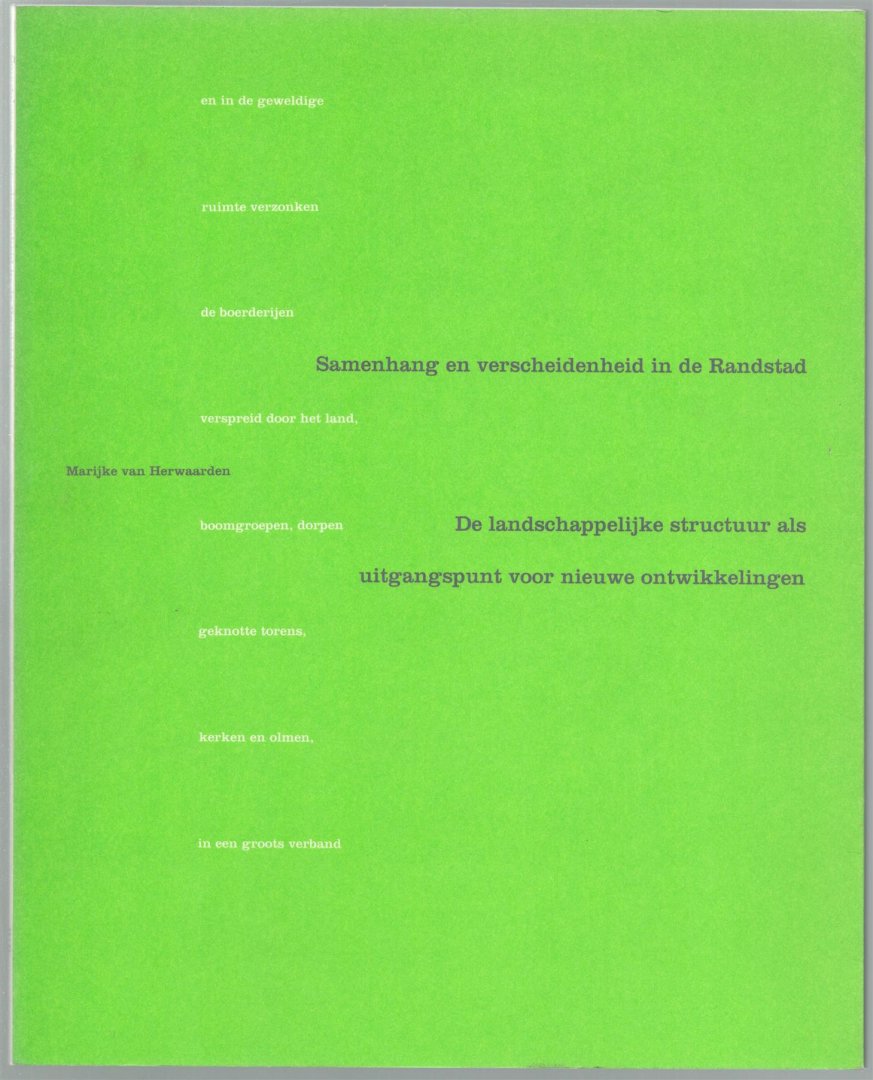 en in de geweldige

ruimte verzonken

de boerderijen

Samenhang en verscheidenheid in de Randstad

verspreid door het land,

Marijke van Herwaarden

boomgroepen, dorpen

De landschappelijke structuur als

uitgangspunt voor nieuwe ontwikkelingen

geknotte torens,

kerken en olmen,

in een groots verband